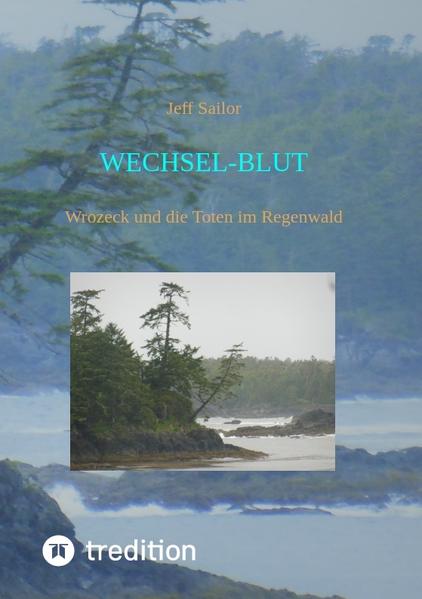 Jeff Sailor

WECHSEL-BLUT

Wrozeck und die Toten im Regenwald

tredition